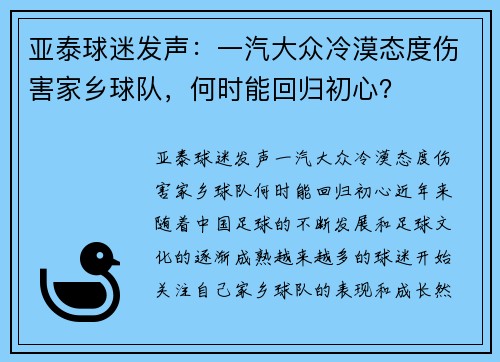 亚泰球迷发声：一汽大众冷漠态度伤害家乡球队，何时能回归初心？

亚泰球迷发声一汽大众冷漠态度伤害家乡球队何时能回归初心近年来随着中国足球的不断发展和足球文化的逐渐成熟越来越多的球迷开始关注自己家乡球队的表现和成长然